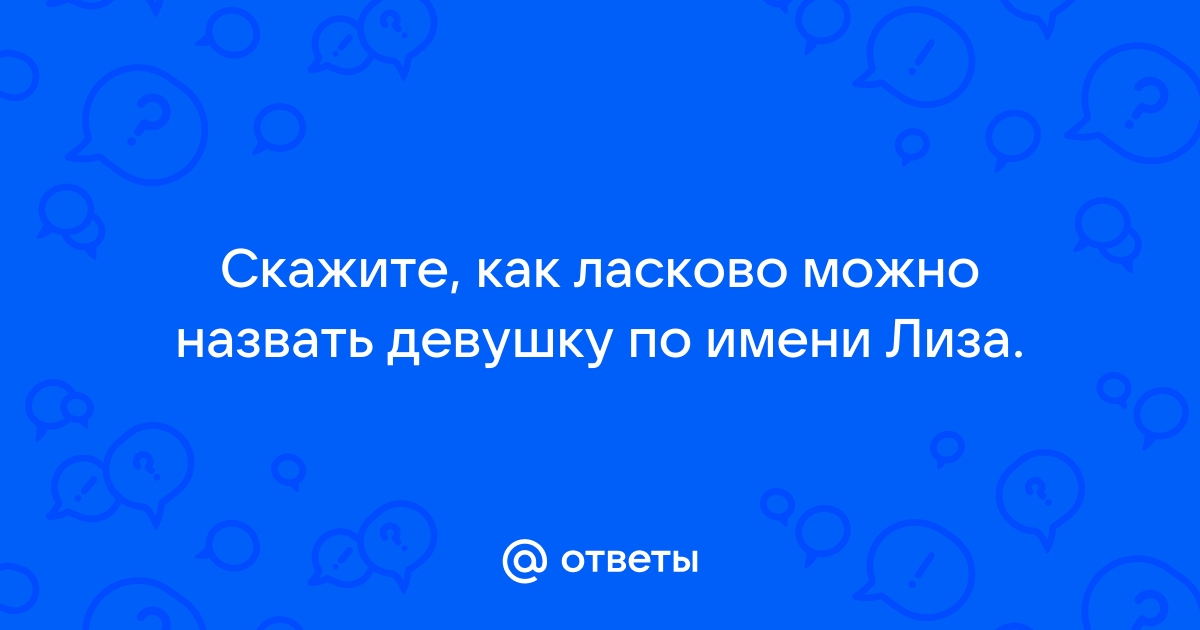 Скажите, как ласково можно назвать девушку по имени Лиза.

@ ответы